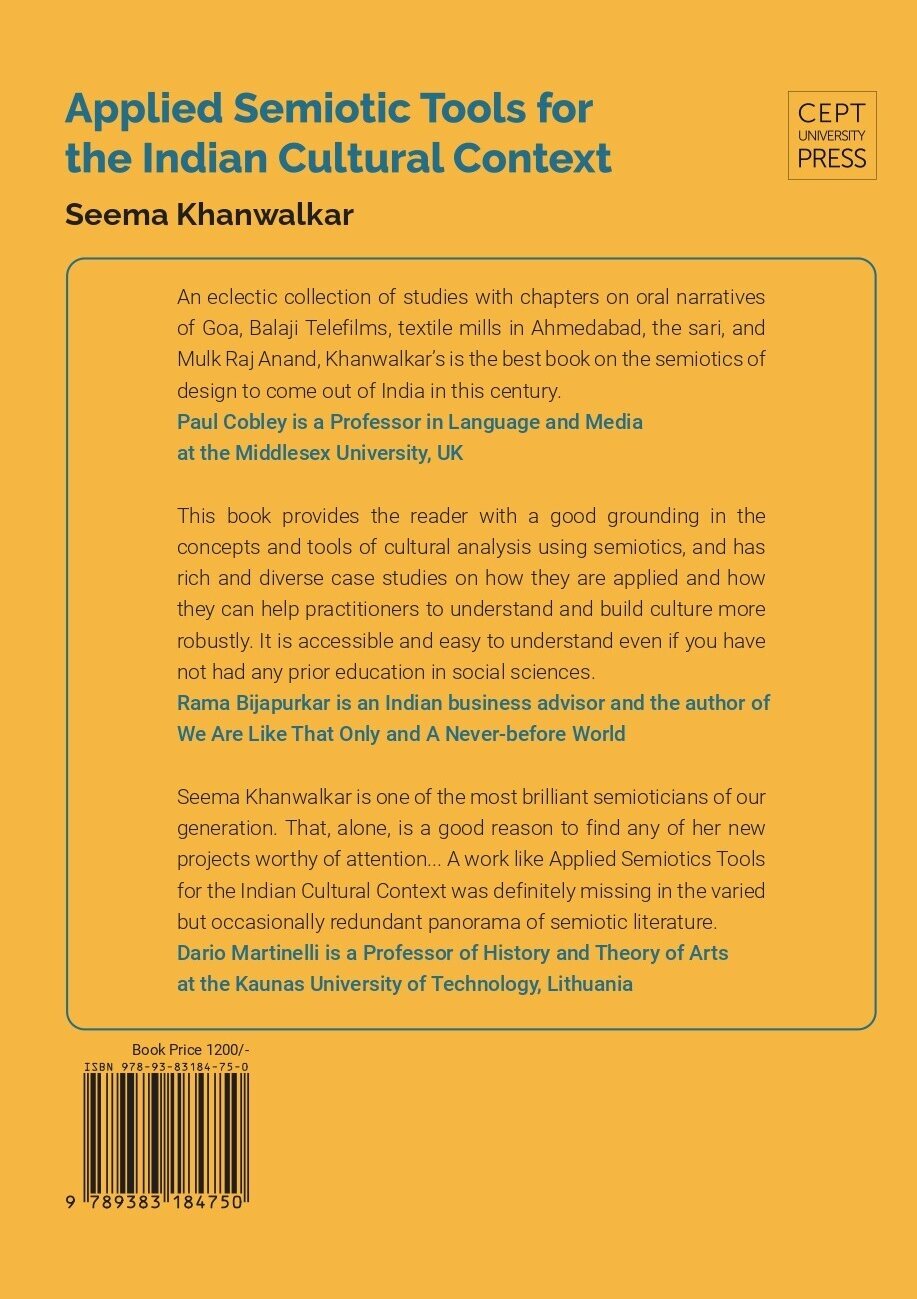 Applied Semiotic Tools for the Indian Cultural Context

CEPT UNIVERSITY PRESS

Seema Khanwalkar

An eclectic collection of studies with chapters on oral narratives of Goa, Balaji Telefilms, textile mills in Ahmedabad, the sari, and Mulk Raj Anand, Khanwalkar's is the best book on the semiotics of design to come out of India in this century.
Paul Cobley is a Professor in Language and Media at the Middlesex University, UK

This book provides the reader with a good grounding in the concepts and tools of cultural analysis using semiotics, and has rich and diverse case studies on how they are applied and how they can help practitioners to understand and build culture more robustly. It is accessible and easy to understand even if you have not had any prior education in social sciences.
Rama Bijapurkar is an Indian business advisor and the author of We Are Like That Only and A Never-before World

Seema Khanwalkar is one of the most brilliant semioticians of our generation. That, alone, is a good reason to find any of her new projects worthy of attention... A work like Applied Semiotics Tools for the Indian Cultural Context was definitely missing in the varied but occasionally redundant panorama of semiotic literature.
Dario Martinelli is a Professor of History and Theory of Arts at the Kaunas University of Technology, Lithuania

Book Price 1200/-
ISBN 978-93-83184-75-0
9 789383 184750